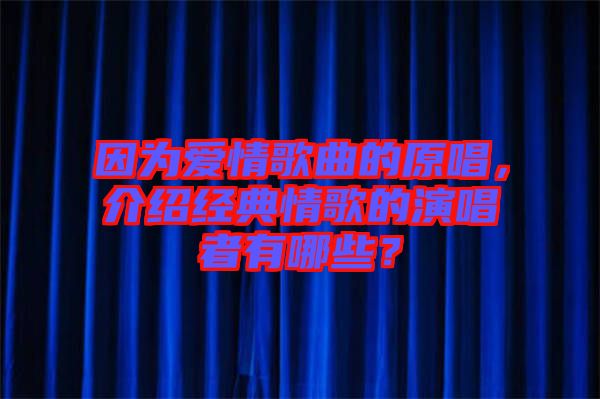 因为爱情歌曲的原唱，介绍经典情歌的演唱者有哪些？